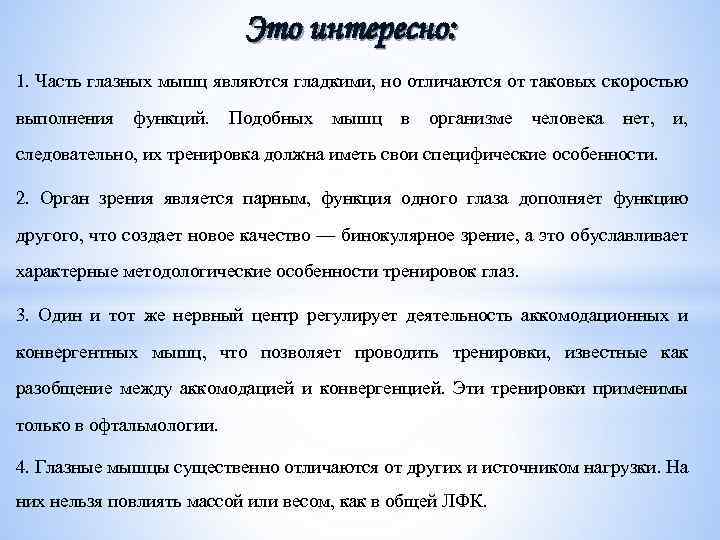 Это интересно:

1. Часть глазных мышц являются гладкими, но отличаются от таковых скоростью выполнения функций. Подобных мышц в организме человека нет, и, следовательно, их тренировка должна иметь свои специфические особенности.

2. Орган зрения является парным, функция одного глаза дополняет функцию другого, что создает новое качество — бинокулярное зрение, а это обуславливает характерные методологические особенности тренировок глаз.

3. Один и тот же нервный центр регулирует деятельность аккомодационных и конвергентных мышц, что позволяет проводить тренировки, известные как разобщение между аккомодацией и конвергенцией. Эти тренировки применимы только в офтальмологии.

4. Глазные мышцы существенно отличаются от других и источником нагрузки. На них нельзя повлиять массой или весом, как в общей ЛФК.